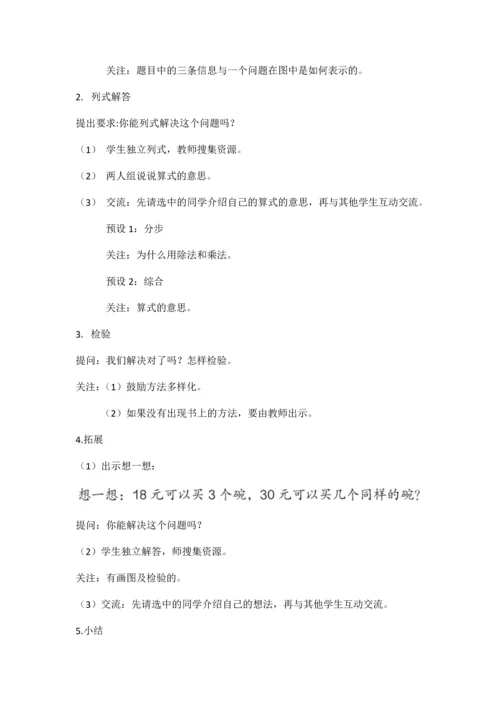 关注：题目中的三条信息与一个问题在图中是如何表示的。

2. 列式解答

提出要求:你能列式解决这个问题吗？

（1） 学生独立列式，教师搜集资源。

（2） 两人组说说算式的意思。

（3） 交流：先请选中的同学介绍自己的算式的意思，再与其他学生互动交流。

预设 1：分步

关注：为什么用除法和乘法。

预设 2：综合

关注：算式的意思。

3. 检验

提问：我们解决对了吗？怎样检验。

关注：（1）鼓励方法多样化。

（2）如果没有出现书上的方法，要由教师出示。

4.拓展

（1）出示想一想：

想一想：18 元可以买 3 个碗，30 元可以买几个同样的碗？

提问：你能解决这个问题吗？

（2）学生独立解答，师搜集资源。

关注：有画图及检验的。

（3）交流：先请选中的同学介绍自己的想法，再与其他学生互动交流。

5.小结